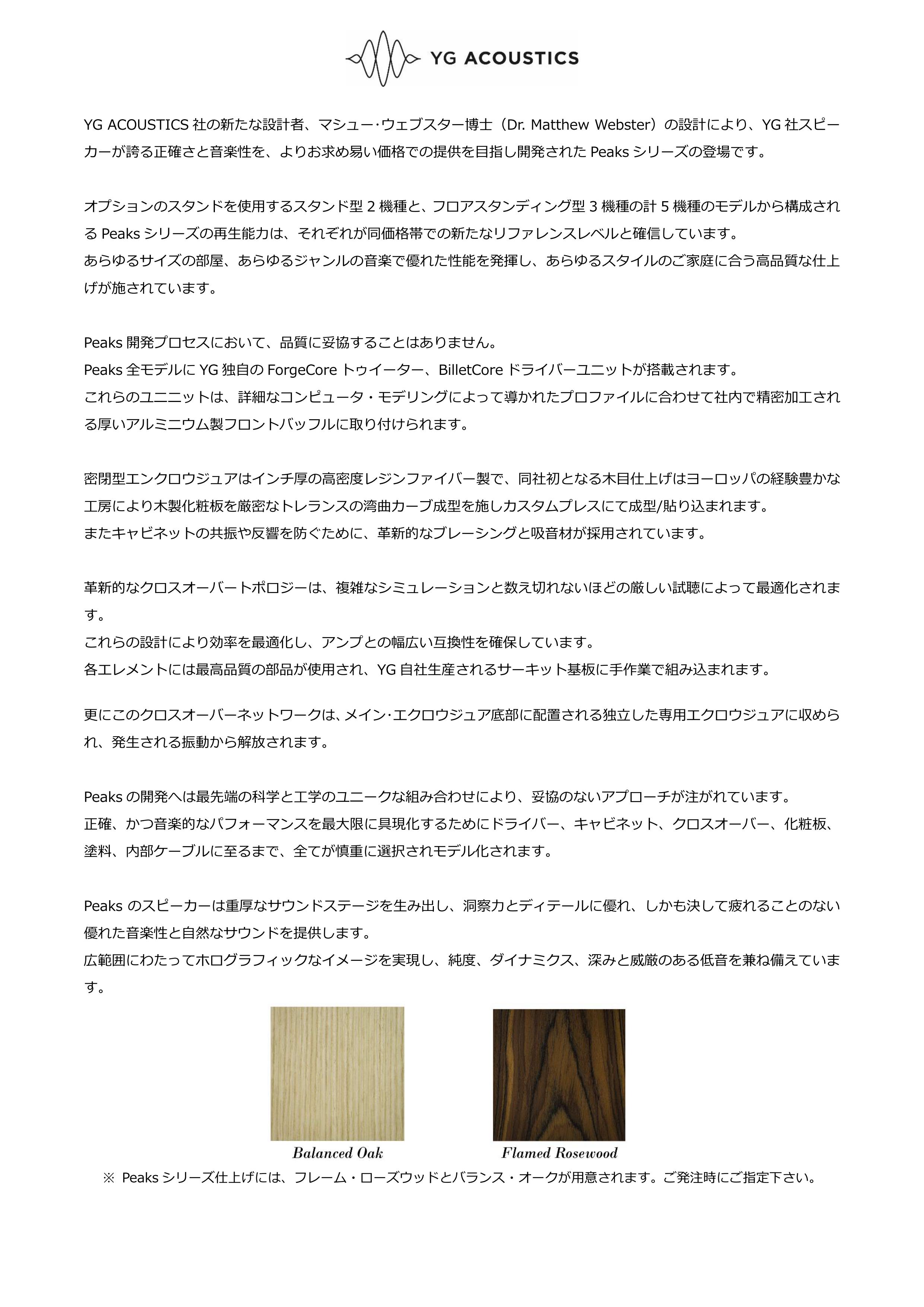 YG ACOUSTICS

YG ACOUSTICS 社の新たな設計者、マシュー･ウェブスター博士（Dr. Matthew Webster）の設計により、YG 社スピーカーが誇る正確さと音楽性を、よりお求め易い価格での提供を目指し開発された Peaks シリーズの登場です。

オプションのスタンドを使用するスタンド型 2 機種と、フロアスタンディング型 3 機種の計 5 機種のモデルから構成される Peaks シリーズの再生能力は、それぞれが同価格帯での新たなリファレンスレベルと確信しています。
あらゆるサイズの部屋、あらゆるジャンルの音楽で優れた性能を発揮し、あらゆるスタイルのご家庭に合う高品質な仕上げが施されています。

Peaks 開発プロセスにおいて、品質に妥協することはありません。
Peaks 全モデルに YG 独自の ForgeCore トゥイーター、BilletCore ドライバーユニットが搭載されます。
これらのユニニットは、詳細なコンピュータ・モデリングによって導かれたプロファイルに合わせて社内で精密加工される厚いアルミニウム製フロントバッフルに取り付けられます。

密閉型エンクロウジュアはインチ厚の高密度レジンファイバー製で、同社初となる木目仕上げはヨーロッパの経験豊かな工房により木製化粧板を厳密なトレランスの湾曲カーブ成型を施しカスタムプレスにて成型/貼り込まれます。
またキャビネットの共振や反響を防ぐために、革新的なブレーシングと吸音材が採用されています。

革新的なクロスオーバートポロジーは、複雑なシミュレーションと数え切れないほどの厳しい試聴によって最適化されます。
これらの設計により効率を最適化し、アンプとの幅広い互換性を確保しています。
各エレメントには最高品質の部品が使用され、YG 自社生産されるサーキット基板に手作業で組み込まれます。

更にこのクロスオーバーネットワークは､メイン･エクロウジュア底部に配置される独立した専用エクロウジュアに収められ、発生される振動から解放されます。

Peaks の開発へは最先端の科学と工学のユニークな組み合わせにより、妥協のないアプローチが注がれています。
正確、かつ音楽的なパフォーマンスを最大限に具現化するためにドライバー、キャビネット、クロスオーバー、化粧板、塗料、内部ケーブルに至るまで、全てが慎重に選択されモデル化されます。

Peaks のスピーカーは重厚なサウンドステージを生み出し、洞察力とディテールに優れ、しかも決して疲れることのない優れた音楽性と自然なサウンドを提供します。
広範囲にわたってホログラフィックなイメージを実現し、純度、ダイナミクス、深みと威厳のある低音を兼ね備えています。

Balanced Oak

Flamed Rosewood

※ Peaks シリーズ仕上げには、フレーム・ローズウッドとバランス・オークが用意されます。ご発注時にご指定下さい。